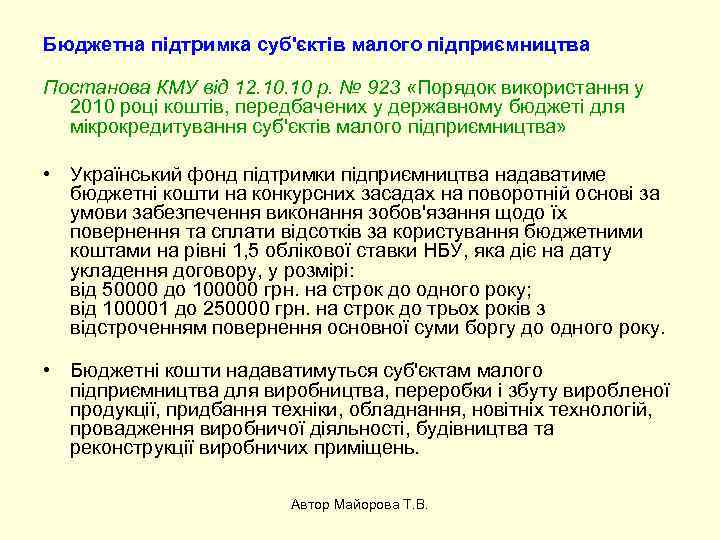 Бюджетна підтримка суб'єктів малого підприємництва

Постанова КМУ від 12.10.10 р. № 923 «Порядок використання у 2010 році коштів, передбачених у державному бюджеті для мікрокредитування суб'єктів малого підприємництва»

• Український фонд підтримки підприємництва надаватиме бюджетні кошти на конкурсних засадах на поворотній основі за умови забезпечення виконання зобов'язання щодо їх повернення та сплати відсотків за користування бюджетними коштами на рівні 1,5 облікової ставки НБУ, яка діє на дату укладення договору, у розмірі:
від 50000 до 100000 грн. на строк до одного року;
від 100001 до 250000 грн. на строк до трьох років з відстроченням повернення основної суми боргу до одного року.

• Бюджетні кошти надаватимуться суб'єктам малого підприємництва для виробництва, переробки і збуту виробленої продукції, придбання техніки, обладнання, новітніх технологій, провадження виробничої діяльності, будівництва та реконструкції виробничих приміщень.

Автор Майорова Т.В.